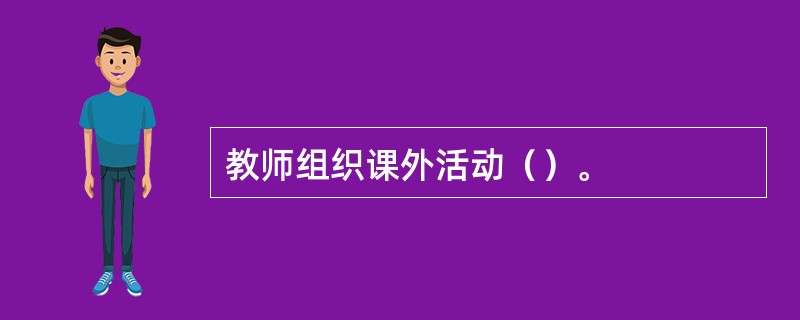 教师组织课外活动（）。